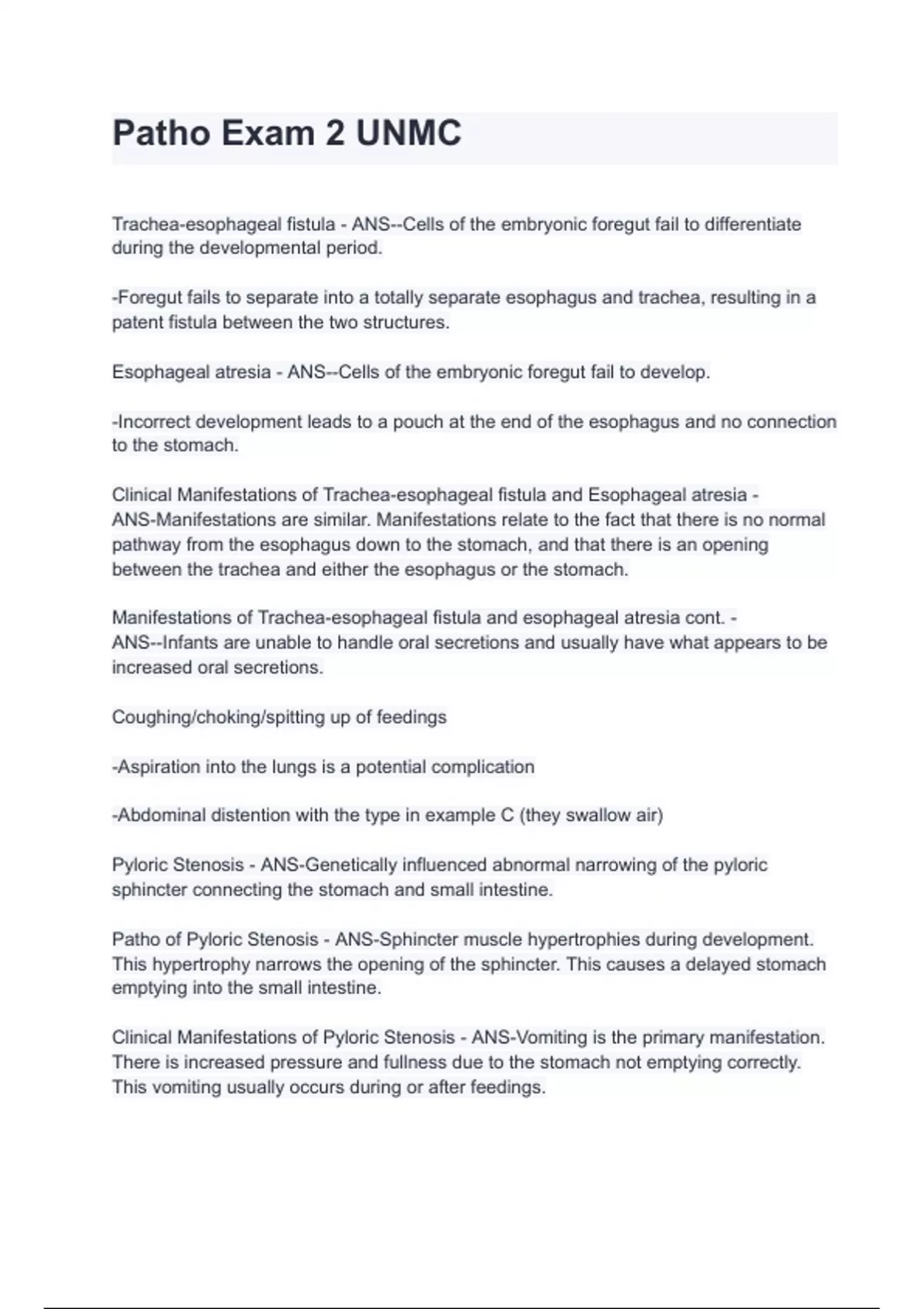 Patho Exam 2 UNMC

Trachea-esophageal fistula - ANS--Cells of the embryonic foregut fail to differentiate during the developmental period.

-Foregut fails to separate into a totally separate esophagus and trachea, resulting in a patent fistula between the two structures.

Esophageal atresia - ANS--Cells of the embryonic foregut fail to develop.

-Incorrect development leads to a pouch at the end of the esophagus and no connection to the stomach.

Clinical Manifestations of Trachea-esophageal fistula and Esophageal atresia - ANS-Manifestations are similar. Manifestations relate to the fact that there is no normal pathway from the esophagus down to the stomach, and that there is an opening between the trachea and either the esophagus or the stomach.

Manifestations of Trachea-esophageal fistula and esophageal atresia cont. - ANS--Infants are unable to handle oral secretions and usually have what appears to be increased oral secretions.

Coughing/choking/spitting up of feedings

-Aspiration into the lungs is a potential complication

-Abdominal distention with the type in example C (they swallow air)

Pyloric Stenosis - ANS-Genetically influenced abnormal narrowing of the pyloric sphincter connecting the stomach and small intestine.

Patho of Pyloric Stenosis - ANS-Sphincter muscle hypertrophies during development. This hypertrophy narrows the opening of the sphincter. This causes a delayed stomach emptying into the small intestine.

Clinical Manifestations of Pyloric Stenosis - ANS-Vomiting is the primary manifestation. There is increased pressure and fullness due to the stomach not emptying correctly. This vomiting usually occurs during or after feedings.